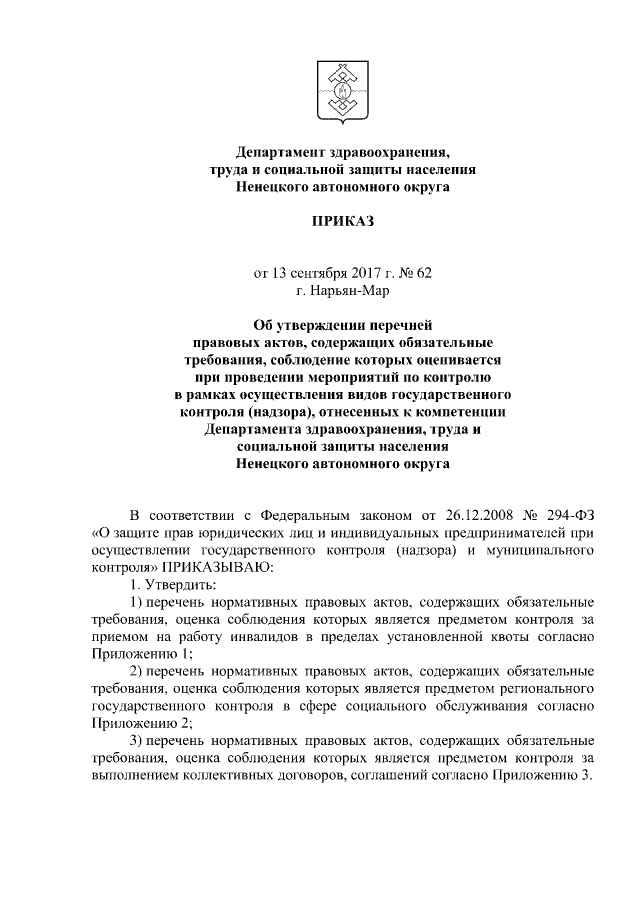 Департамент здравоохранения,
труда и социальной защиты населения
Ненецкого автономного округа

ПРИКАЗ

от 13 сентября 2017 г. № 62
г. Нарьян-Мар

Об утверждении перечней правовых актов, содержащих обязательные требования, соблюдение которых оценивается при проведении мероприятий по контролю в рамках осуществления видов государственного контроля (надзора), отнесенных к компетенции Департамента здравоохранения, труда и социальной защиты населения Ненецкого автономного округа

В соответствии с Федеральным законом от 26.12.2008 № 294-ФЗ «О защите прав юридических лиц и индивидуальных предпринимателей при осуществлении государственного контроля (надзора) и муниципального контроля» ПРИКАЗЫВАЮ:

1. Утвердить:

1) перечень нормативных правовых актов, содержащих обязательные требования, оценка соблюдения которых является предметом контроля за приемом на работу инвалидов в пределах установленной квоты согласно Приложению 1;

2) перечень нормативных правовых актов, содержащих обязательные требования, оценка соблюдения которых является предметом регионального государственного контроля в сфере социального обслуживания согласно Приложению 2;

3) перечень нормативных правовых актов, содержащих обязательные требования, оценка соблюдения которых является предметом контроля за выполнением коллективных договоров, соглашений согласно Приложению 3.